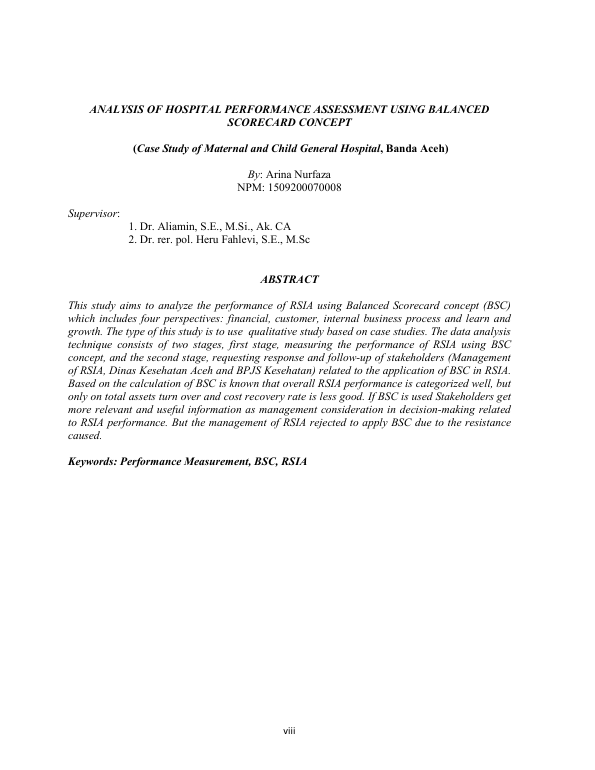 ANALYSIS OF HOSPITAL PERFORMANCE ASSESSMENT USING BALANCED SCORECARD CONCEPT

(Case Study of Maternal and Child General Hospital, Banda Aceh)

By: Arina Nurfaza
NPM: 1509200070008

Supervisor:
1. Dr. Aliamin, S.E., M.Si., Ak. CA
2. Dr. rer. pol. Heru Fahlevi, S.E., M.Sc

ABSTRACT

This study aims to analyze the performance of RSIA using Balanced Scorecard concept (BSC) which includes four perspectives: financial, customer, internal business process and learn and growth. The type of this study is to use qualitative study based on case studies. The data analysis technique consists of two stages, first stage, measuring the performance of RSIA using BSC concept, and the second stage, requesting response and follow-up of stakeholders (Management of RSIA, Dinas Kesehatan Aceh and BPJS Kesehatan) related to the application of BSC in RSIA. Based on the calculation of BSC is known that overall RSIA performance is categorized well, but only on total assets turn over and cost recovery rate is less good. If BSC is used Stakeholders get more relevant and useful information as management consideration in decision-making related to RSIA performance. But the management of RSIA rejected to apply BSC due to the resistance caused.

Keywords: Performance Measurement, BSC, RSIA

viii